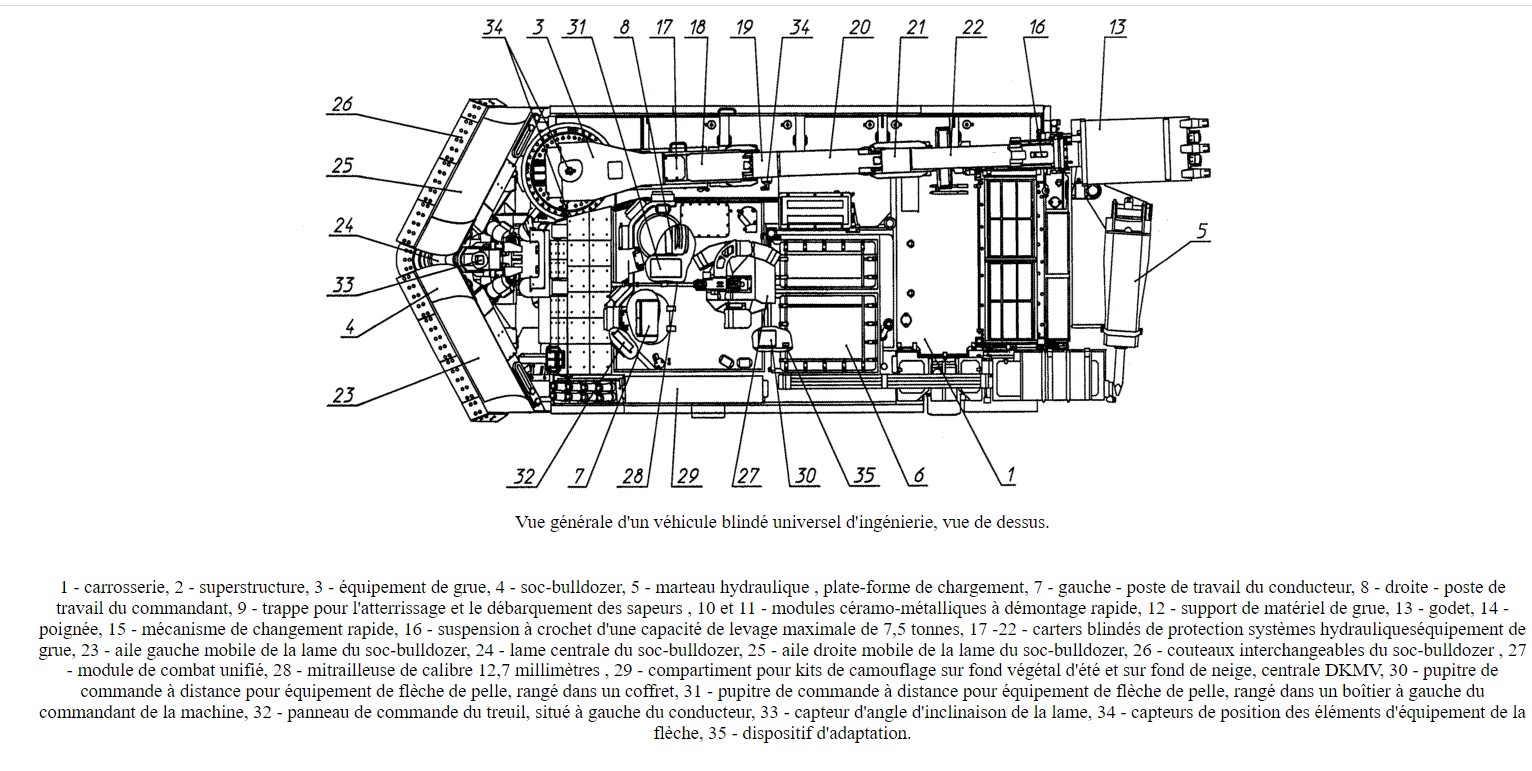 34 3 31 8 17 18 19 34 20 21 22 16 13

26

25

24

33

4

23

5

32 7 28 29 27 30 35 6 1

Vue générale d'un véhicule blindé universel d'ingénierie, vue de dessus.

1 - carrosserie, 2 - superstructure, 3 - équipement de grue, 4 - soc-bulldozer, 5 - marteau hydraulique , plate-forme de chargement, 7 - gauche - poste de travail du conducteur, 8 - droite - poste de travail du commandant, 9 - trappe pour l'atterrissage et le débarquement des sapeurs , 10 et 11 - modules céramo-métalliques à démontage rapide, 12 - support de matériel de grue, 13 - godet, 14 - poignée, 15 - mécanisme de changement rapide, 16 - suspension à crochet d'une capacité de levage maximale de 7,5 tonnes, 17 -22 - carters blindés de protection systèmes hydrauliqueséquipement de grue, 23 - aile gauche mobile de la lame du soc-bulldozer, 24 - lame centrale du soc-bulldozer, 25 - aile droite mobile de la lame du soc-bulldozer, 26 - couteaux interchangeables du soc-bulldozer , 27 - module de combat unifié, 28 - mitrailleuse de calibre 12,7 millimètres , 29 - compartiment pour kits de camouflage sur fond végétal d'été et sur fond de neige, centrale DKMV, 30 - pupitre de commande à distance pour équipement de flèche de pelle, rangé dans un coffret, 31 - pupitre de commande à distance pour équipement de flèche de pelle, rangé dans un boîtier à gauche du commandant de la machine, 32 - panneau de commande du treuil, situé à gauche du conducteur, 33 - capteur d'angle d'inclinaison de la lame, 34 - capteurs de position des éléments d'équipement de la flèche, 35 - dispositif d'adaptation.